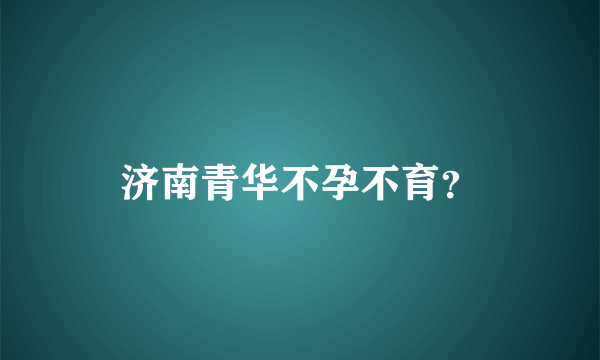 济南青华不孕不育？